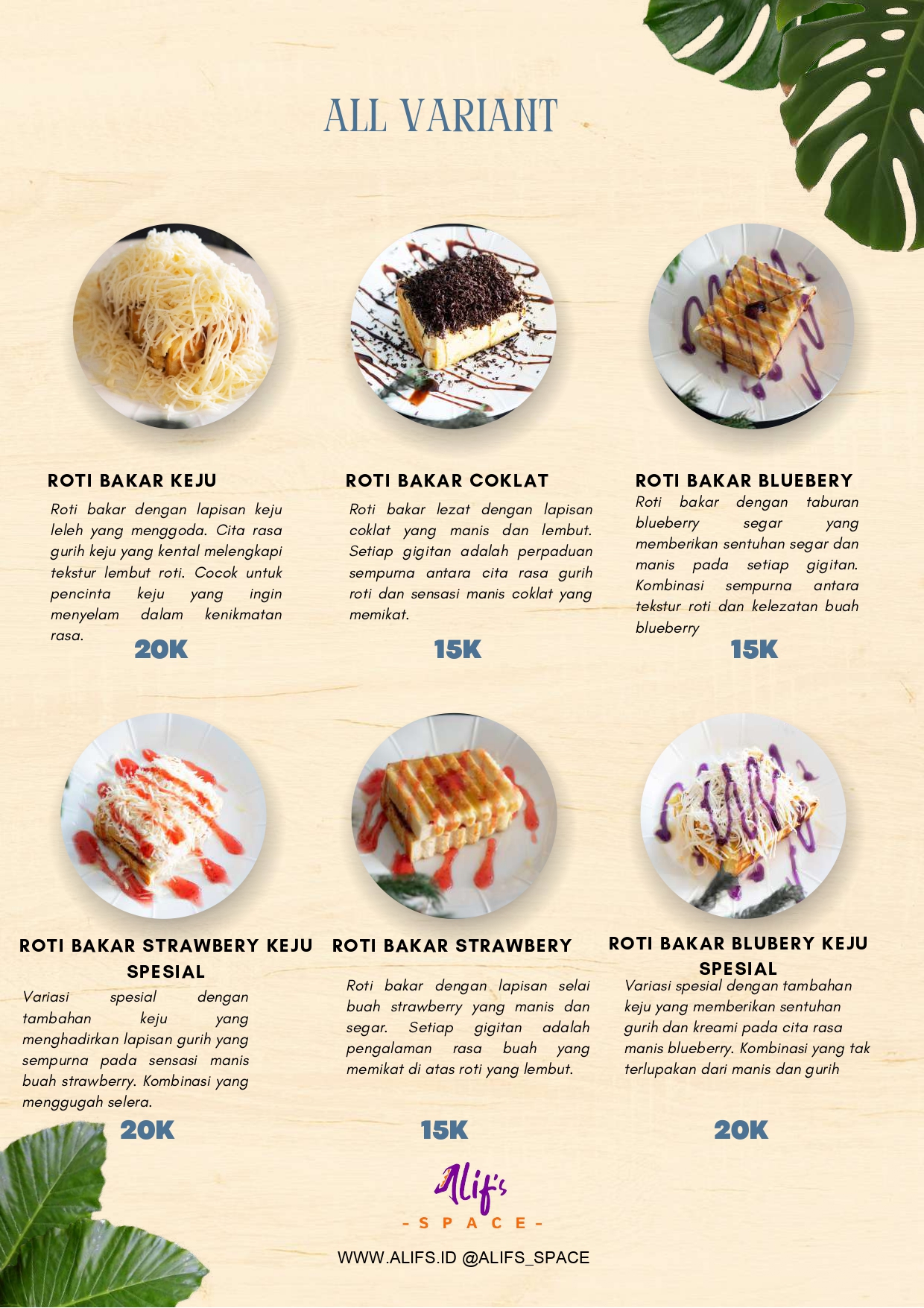 ALL VARIANT

ROTI BAKAR KEJU

Roti bakar dengan lapisan keju leleh yang menggoda. Cita rasa gurih keju yang kental melengkapi tekstur lembut roti. Cocok untuk pencinta keju yang ingin menyelam dalam kenikmatan rasa.

20K

ROTI BAKAR COKLAT

Roti bakar lezat dengan lapisan coklat yang manis dan lembut. Setiap gigitan adalah perpaduan sempurna antara cita rasa gurih roti dan sensasi manis coklat yang memikat.

15K

ROTI BAKAR BLUEBERY

Roti bakar dengan taburan blueberry segar yang memberikan sentuhan segar dan manis pada setiap gigitan. Kombinasi sempurna antara tekstur roti dan kelezatan buah blueberry

15K

ROTI BAKAR STRAWBERY KEJU SPESIAL

Variasi spesial dengan tambahan keju yang menghadirkan lapisan gurih yang sempurna pada sensasi manis buah strawberry. Kombinasi yang menggugah selera.

20K

ROTI BAKAR STRAWBERY

Roti bakar dengan lapisan selai buah strawberry yang manis dan segar. Setiap gigitan adalah pengalaman rasa buah yang memikat di atas roti yang lembut.

15K

ROTI BAKAR BLUBERY KEJU SPESIAL

Variasi spesial dengan tambahan keju yang memberikan sentuhan gurih dan kreami pada cita rasa manis blueberry. Kombinasi yang tak terlupakan dari manis dan gurih

20K

Alif's
- S P A C E -

WWW.ALIFS.ID @ALIFS_SPACE